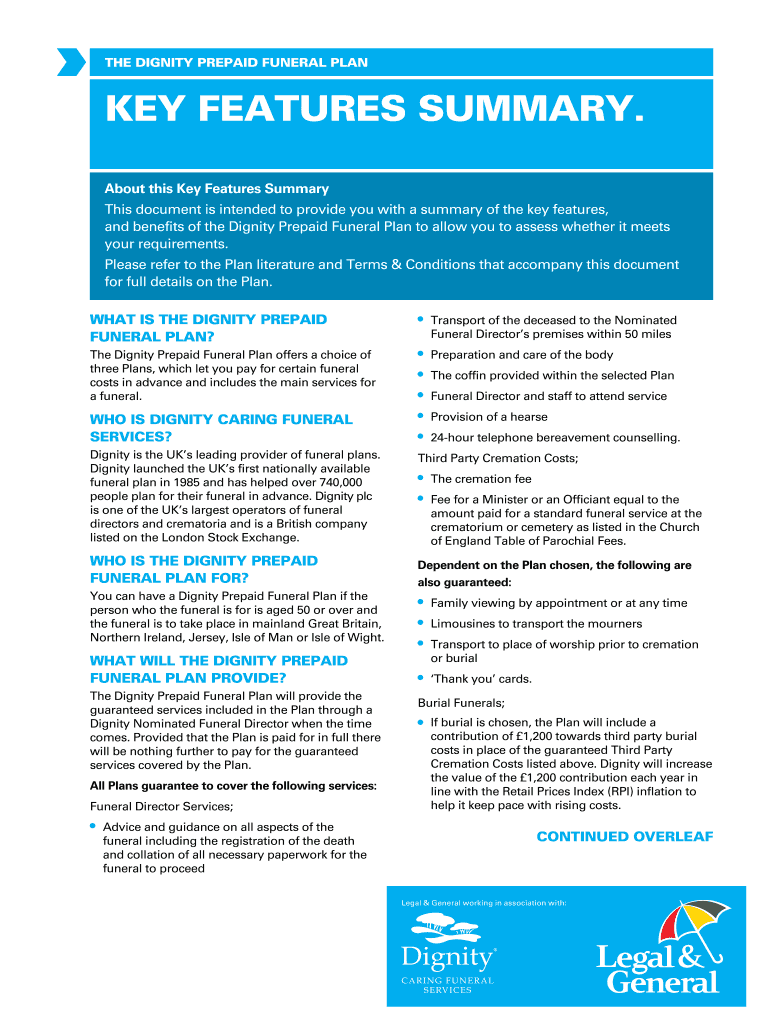 THE DIGNITY PREPAID FUNERAL PLAN

KEY FEATURES SUMMARY.

About this Key Features Summary
This document is intended to provide you with a summary of the key features, and benefits of the Dignity Prepaid Funeral Plan to allow you to assess whether it meets your requirements.
Please refer to the Plan literature and Terms & Conditions that accompany this document for full details on the Plan.

WHAT IS THE DIGNITY PREPAID FUNERAL PLAN?
The Dignity Prepaid Funeral Plan offers a choice of three Plans, which let you pay for certain funeral costs in advance and includes the main services for a funeral.

WHO IS DIGNITY CARING FUNERAL SERVICES?
Dignity is the UK's leading provider of funeral plans. Dignity launched the UK's first nationally available funeral plan in 1985 and has helped over 740,000 people plan for their funeral in advance. Dignity plc is one of the UK's largest operators of funeral directors and crematoria and is a British company listed on the London Stock Exchange.

WHO IS THE DIGNITY PREPAID FUNERAL PLAN FOR?
You can have a Dignity Prepaid Funeral Plan if the person who the funeral is for is aged 50 or over and the funeral is to take place in mainland Great Britain, Northern Ireland, Jersey, Isle of Man or Isle of Wight.

WHAT WILL THE DIGNITY PREPAID FUNERAL PLAN PROVIDE?
The Dignity Prepaid Funeral Plan will provide the guaranteed services included in the Plan through a Dignity Nominated Funeral Director when the time comes. Provided that the Plan is paid for in full there will be nothing further to pay for the guaranteed services covered by the Plan.

All Plans guarantee to cover the following services:

Funeral Director Services;

• Advice and guidance on all aspects of the funeral including the registration of the death and collation of all necessary paperwork for the funeral to proceed

• Transport of the deceased to the Nominated Funeral Director's premises within 50 miles
• Preparation and care of the body
• The coffin provided within the selected Plan
• Funeral Director and staff to attend service
• Provision of a hearse
• 24-hour telephone bereavement counselling.

Third Party Cremation Costs;
• The cremation fee
• Fee for a Minister or an Officiant equal to the amount paid for a standard funeral service at the crematorium or cemetery as listed in the Church of England Table of Parochial Fees.

Dependent on the Plan chosen, the following are also guaranteed:
• Family viewing by appointment or at any time
• Limousines to transport the mourners
• Transport to place of worship prior to cremation or burial
• 'Thank you' cards.

Burial Funerals;
• If burial is chosen, the Plan will include a contribution of £1,200 towards third party burial costs in place of the guaranteed Third Party Cremation Costs listed above. Dignity will increase the value of the £1,200 contribution each year in line with the Retail Prices Index (RPI) inflation to help it keep pace with rising costs.

CONTINUED OVERLEAF

Legal & General working in association with:
Dignity
CARING FUNERAL SERVICES
Legal & General